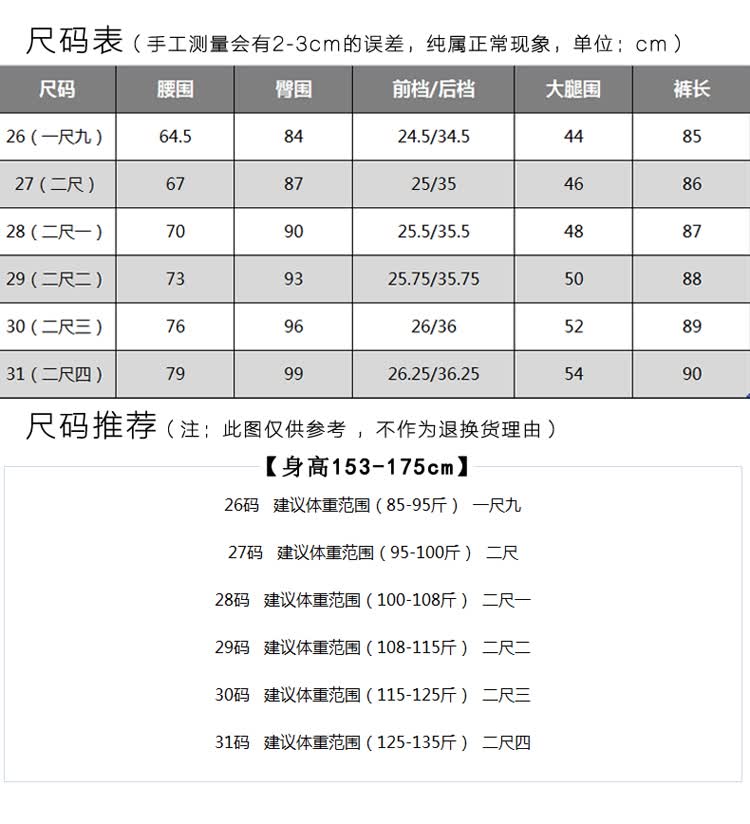 尺码表（手工测量会有2-3cm的误差，纯属正常现象，单位：cm）

| 尺码 | 腰围 | 臀围 | 前档/后档 | 大腿围 | 裤长 |
|---|---|---|---|---|---|
| 26（一尺九） | 64.5 | 84 | 24.5/34.5 | 44 | 85 |
| 27（二尺） | 67 | 87 | 25/35 | 46 | 86 |
| 28（二尺一） | 70 | 90 | 25.5/35.5 | 48 | 87 |
| 29（二尺二） | 73 | 93 | 25.75/35.75 | 50 | 88 |
| 30（二尺三） | 76 | 96 | 26/36 | 52 | 89 |
| 31（二尺四） | 79 | 99 | 26.25/36.25 | 54 | 90 |

尺码推荐（注：此图仅供参考，不作为退换货理由）

【身高153-175cm】

26码 建议体重范围（85-95斤） 一尺九

27码 建议体重范围（95-100斤） 二尺

28码 建议体重范围（100-108斤） 二尺一

29码 建议体重范围（108-115斤） 二尺二

30码 建议体重范围（115-125斤） 二尺三

31码 建议体重范围（125-135斤） 二尺四